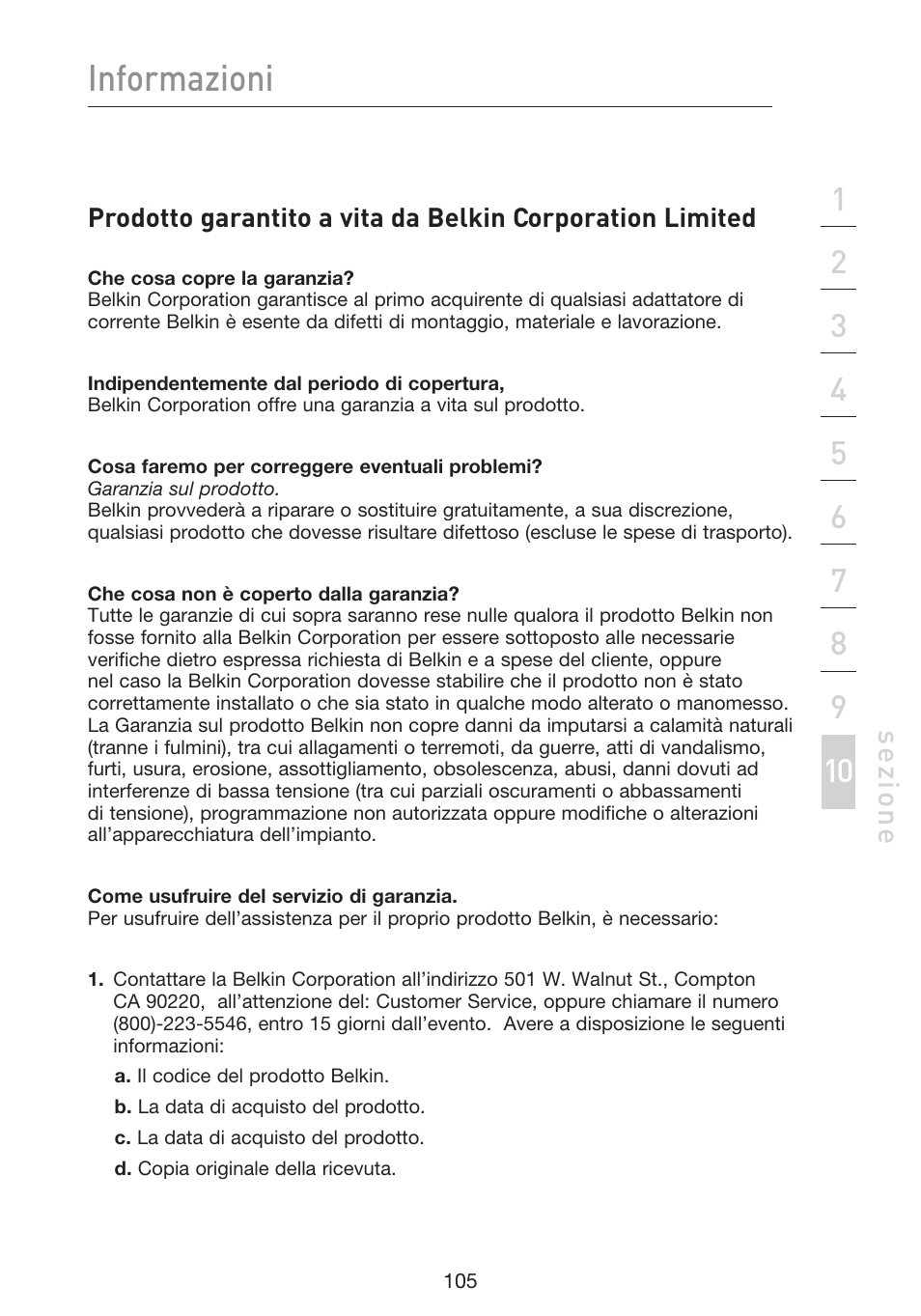 Informazioni

Prodotto garantito a vita da Belkin Corporation Limited

Che cosa copre la garanzia?
Belkin Corporation garantisce al primo acquirente di qualsiasi adattatore di corrente Belkin è esente da difetti di montaggio, materiale e lavorazione.

Indipendentemente dal periodo di copertura,
Belkin Corporation offre una garanzia a vita sul prodotto.

Cosa faremo per correggere eventuali problemi?
Garanzia sul prodotto.
Belkin provvederà a riparare o sostituire gratuitamente, a sua discrezione, qualsiasi prodotto che dovesse risultare difettoso (escluse le spese di trasporto).

Che cosa non è coperto dalla garanzia?
Tutte le garanzie di cui sopra saranno rese nulle qualora il prodotto Belkin non fosse fornito alla Belkin Corporation per essere sottoposto alle necessarie verifiche dietro espressa richiesta di Belkin e a spese del cliente, oppure nel caso la Belkin Corporation dovesse stabilire che il prodotto non è stato correttamente installato o che sia stato in qualche modo alterato o manomesso. La Garanzia sul prodotto Belkin non copre danni da imputarsi a calamità naturali (tranne i fulmini), tra cui allagamenti o terremoti, da guerre, atti di vandalismo, furti, usura, erosione, assottigliamento, obsolescenza, abusi, danni dovuti ad interferenze di bassa tensione (tra cui parziali oscuramenti o abbassamenti di tensione), programmazione non autorizzata oppure modifiche o alterazioni all'apparecchiatura dell'impianto.

Come usufruire del servizio di garanzia.
Per usufruire dell'assistenza per il proprio prodotto Belkin, è necessario:

1. Contattare la Belkin Corporation all'indirizzo 501 W. Walnut St., Compton CA 90220, all'attenzione del: Customer Service, oppure chiamare il numero (800)-223-5546, entro 15 giorni dall'evento. Avere a disposizione le seguenti informazioni:
a. Il codice del prodotto Belkin.
b. La data di acquisto del prodotto.
c. La data di acquisto del prodotto.
d. Copia originale della ricevuta.

1
2
3
4
5
6
7
8
9
10
sezione

105